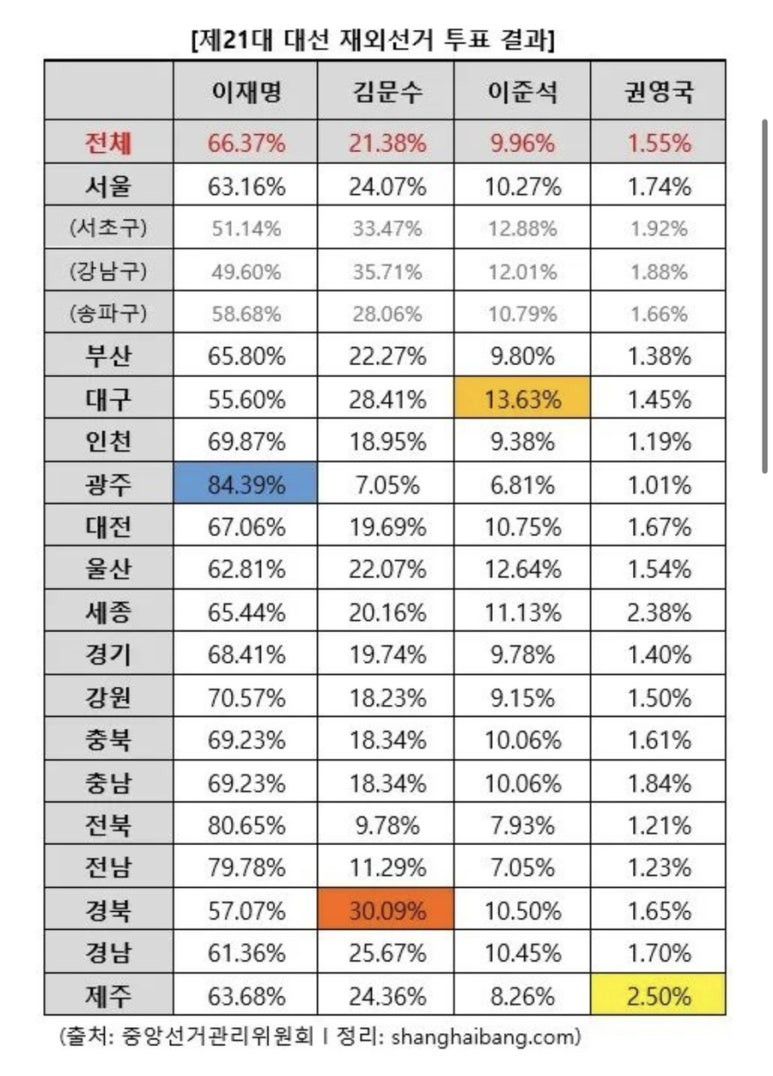 [제21대 대선 재외선거 투표 결과]

| | 이재명 | 김문수 | 이준석 | 권영국 |
|---|---|---|---|---|
| 전체 | 66.37% | 21.38% | 9.96% | 1.55% |
| 서울 | 63.16% | 24.07% | 10.27% | 1.74% |
| (서초구) | 51.14% | 33.47% | 12.88% | 1.92% |
| (강남구) | 49.60% | 35.71% | 12.01% | 1.88% |
| (송파구) | 58.68% | 28.06% | 10.79% | 1.66% |
| 부산 | 65.80% | 22.27% | 9.80% | 1.38% |
| 대구 | 55.60% | 28.41% | 13.63% | 1.45% |
| 인천 | 69.87% | 18.95% | 9.38% | 1.19% |
| 광주 | 84.39% | 7.05% | 6.81% | 1.01% |
| 대전 | 67.06% | 19.69% | 10.75% | 1.67% |
| 울산 | 62.81% | 22.07% | 12.64% | 1.54% |
| 세종 | 65.44% | 20.16% | 11.13% | 2.38% |
| 경기 | 68.41% | 19.74% | 9.78% | 1.40% |
| 강원 | 70.57% | 18.23% | 9.15% | 1.50% |
| 충북 | 69.23% | 18.34% | 10.06% | 1.61% |
| 충남 | 69.23% | 18.34% | 10.06% | 1.84% |
| 전북 | 80.65% | 9.78% | 7.93% | 1.21% |
| 전남 | 79.78% | 11.29% | 7.05% | 1.23% |
| 경북 | 57.07% | 30.09% | 10.50% | 1.65% |
| 경남 | 61.36% | 25.67% | 10.45% | 1.70% |
| 제주 | 63.68% | 24.36% | 8.26% | 2.50% |

(출처: 중앙선거관리위원회 I 정리: shanghaibang.com)